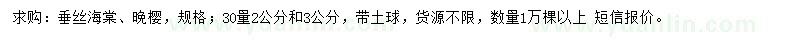 求购：垂丝海棠、晚樱，规格；30量2公分和3公分，带土球，货源不限，数量1万棵以上 短信报价。